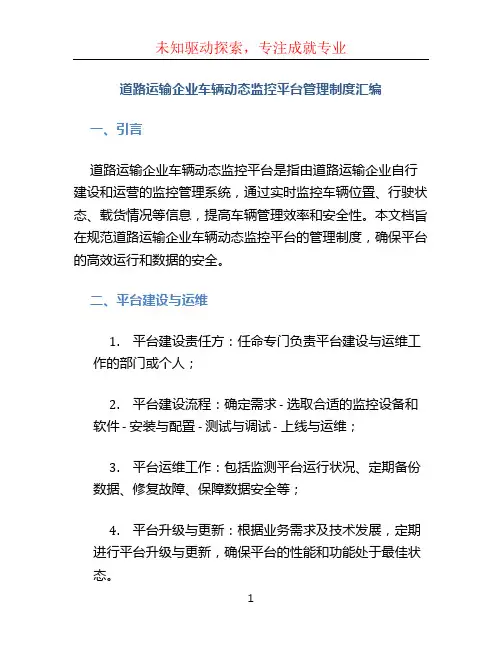 未知驱动探索，专注成就专业

道路运输企业车辆动态监控平台管理制度汇编

一、引言

道路运输企业车辆动态监控平台是指由道路运输企业自行建设和运营的监控管理系统，通过实时监控车辆位置、行驶状态、载货情况等信息，提高车辆管理效率和安全性。本文档旨在规范道路运输企业车辆动态监控平台的管理制度，确保平台的高效运行和数据的安全。

二、平台建设与运维

1. 平台建设责任方：任命专门负责平台建设与运维工作的部门或个人；

2. 平台建设流程：确定需求 - 选取合适的监控设备和软件 - 安装与配置 - 测试与调试 - 上线与运维；

3. 平台运维工作：包括监测平台运行状况、定期备份数据、修复故障、保障数据安全等；

4. 平台升级与更新：根据业务需求及技术发展，定期进行平台升级与更新，确保平台的性能和功能处于最佳状态。

1